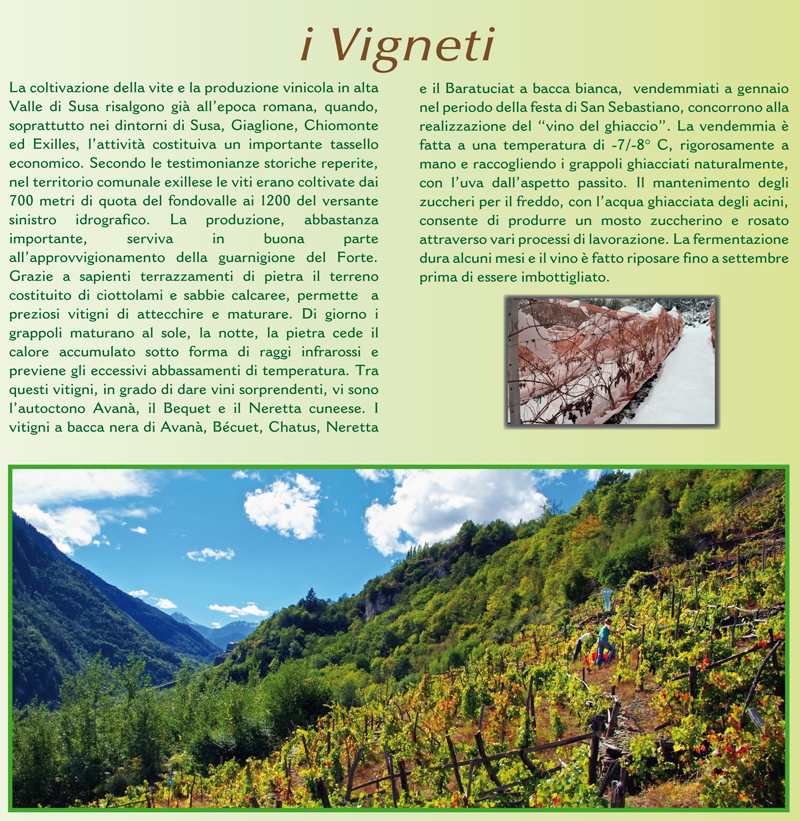 i Vigneti

La coltivazione della vite e la produzione vinicola in alta Valle di Susa risalgono già all'epoca romana, quando, soprattutto nei dintorni di Susa, Giaglione, Chiomonte ed Exilles, l'attività costituiva un importante tassello economico. Secondo le testimonianze storiche reperite, nel territorio comunale exillese le viti erano coltivate dai 700 metri di quota del fondovalle ai 1200 del versante sinistro idrografico. La produzione, abbastanza importante, serviva in buona parte all'approvvigionamento della guarnigione del Forte. Grazie a sapienti terrazzamenti di pietra il terreno costituito di ciottolami e sabbie calcaree, permette a preziosi vitigni di attecchire e maturare. Di giorno i grappoli maturano al sole, la notte, la pietra cede il calore accumulato sotto forma di raggi infrarossi e previene gli eccessivi abbassamenti di temperatura. Tra questi vitigni, in grado di dare vini sorprendenti, vi sono l'autoctono Avanà, il Bequet e il Neretta cuneese. I vitigni a bacca nera di Avanà, Bécuet, Chatus, Neretta e il Baratuciat a bacca bianca, vendemmiati a gennaio nel periodo della festa di San Sebastiano, concorrono alla realizzazione del "vino del ghiaccio". La vendemmia è fatta a una temperatura di -7/-8° C, rigorosamente a mano e raccogliendo i grappoli ghiacciati naturalmente, con l'uva dall'aspetto passito. Il mantenimento degli zuccheri per il freddo, con l'acqua ghiacciata degli acini, consente di produrre un mosto zuccherino e rosato attraverso vari processi di lavorazione. La fermentazione dura alcuni mesi e il vino è fatto riposare fino a settembre prima di essere imbottigliato.